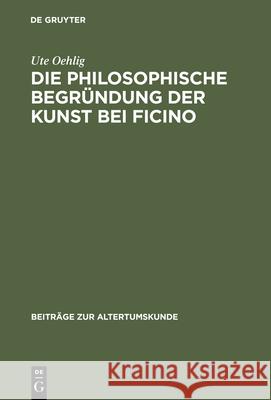 DE GRUYTER

Ute Oehlig

DIE PHILOSOPHISCHE BEGRÜNDUNG DER KUNST BEI FICINO

BEITRÄGE ZUR ALTERTUMSKUNDE

DE G

Kraina Książek